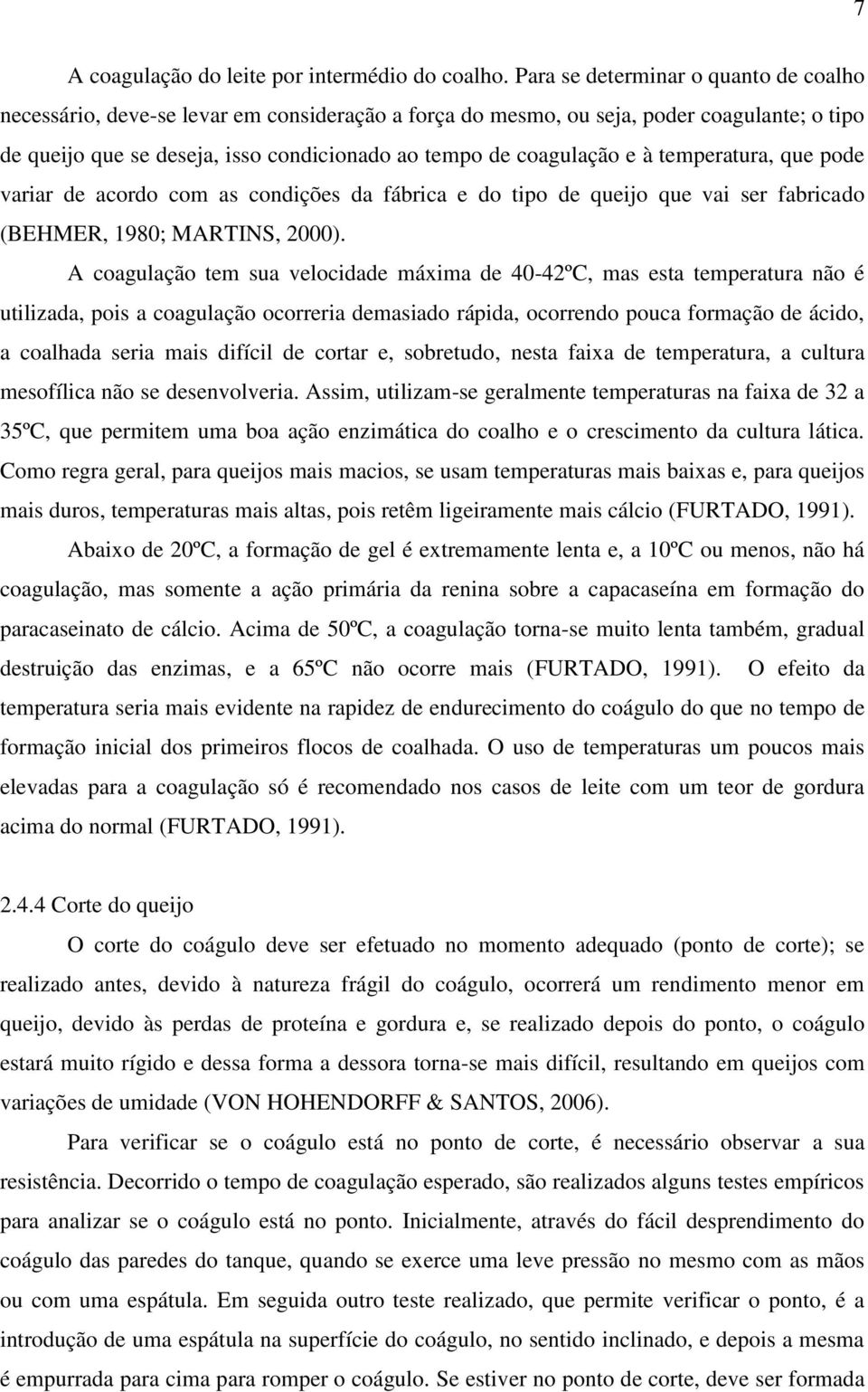 7

A coagulação do leite por intermédio do coalho. Para se determinar o quanto de coalho necessário, deve-se levar em consideração a força do mesmo, ou seja, poder coagulante; o tipo de queijo que se deseja, isso condicionado ao tempo de coagulação e à temperatura, que pode variar de acordo com as condições da fábrica e do tipo de queijo que vai ser fabricado (BEHMER, 1980; MARTINS, 2000).

A coagulação tem sua velocidade máxima de 40-42ºC, mas esta temperatura não é utilizada, pois a coagulação ocorreria demasiado rápida, ocorrendo pouca formação de ácido, a coalhada seria mais difícil de cortar e, sobretudo, nesta faixa de temperatura, a cultura mesofílica não se desenvolveria. Assim, utilizam-se geralmente temperaturas na faixa de 32 a 35ºC, que permitem uma boa ação enzimática do coalho e o crescimento da cultura lática. Como regra geral, para queijos mais macios, se usam temperaturas mais baixas e, para queijos mais duros, temperaturas mais altas, pois retêm ligeiramente mais cálcio (FURTADO, 1991).

Abaixo de 20ºC, a formação de gel é extremamente lenta e, a 10ºC ou menos, não há coagulação, mas somente a ação primária da renina sobre a capacaseína em formação do paracaseinato de cálcio. Acima de 50ºC, a coagulação torna-se muito lenta também, gradual destruição das enzimas, e a 65ºC não ocorre mais (FURTADO, 1991). O efeito da temperatura seria mais evidente na rapidez de endurecimento do coágulo do que no tempo de formação inicial dos primeiros flocos de coalhada. O uso de temperaturas um poucos mais elevadas para a coagulação só é recomendado nos casos de leite com um teor de gordura acima do normal (FURTADO, 1991).

2.4.4 Corte do queijo

O corte do coágulo deve ser efetuado no momento adequado (ponto de corte); se realizado antes, devido à natureza frágil do coágulo, ocorrerá um rendimento menor em queijo, devido às perdas de proteína e gordura e, se realizado depois do ponto, o coágulo estará muito rígido e dessa forma a dessora torna-se mais difícil, resultando em queijos com variações de umidade (VON HOHENDORFF & SANTOS, 2006).

Para verificar se o coágulo está no ponto de corte, é necessário observar a sua resistência. Decorrido o tempo de coagulação esperado, são realizados alguns testes empíricos para analizar se o coágulo está no ponto. Inicialmente, através do fácil desprendimento do coágulo das paredes do tanque, quando se exerce uma leve pressão no mesmo com as mãos ou com uma espátula. Em seguida outro teste realizado, que permite verificar o ponto, é a introdução de uma espátula na superfície do coágulo, no sentido inclinado, e depois a mesma é empurrada para cima para romper o coágulo. Se estiver no ponto de corte, deve ser formada